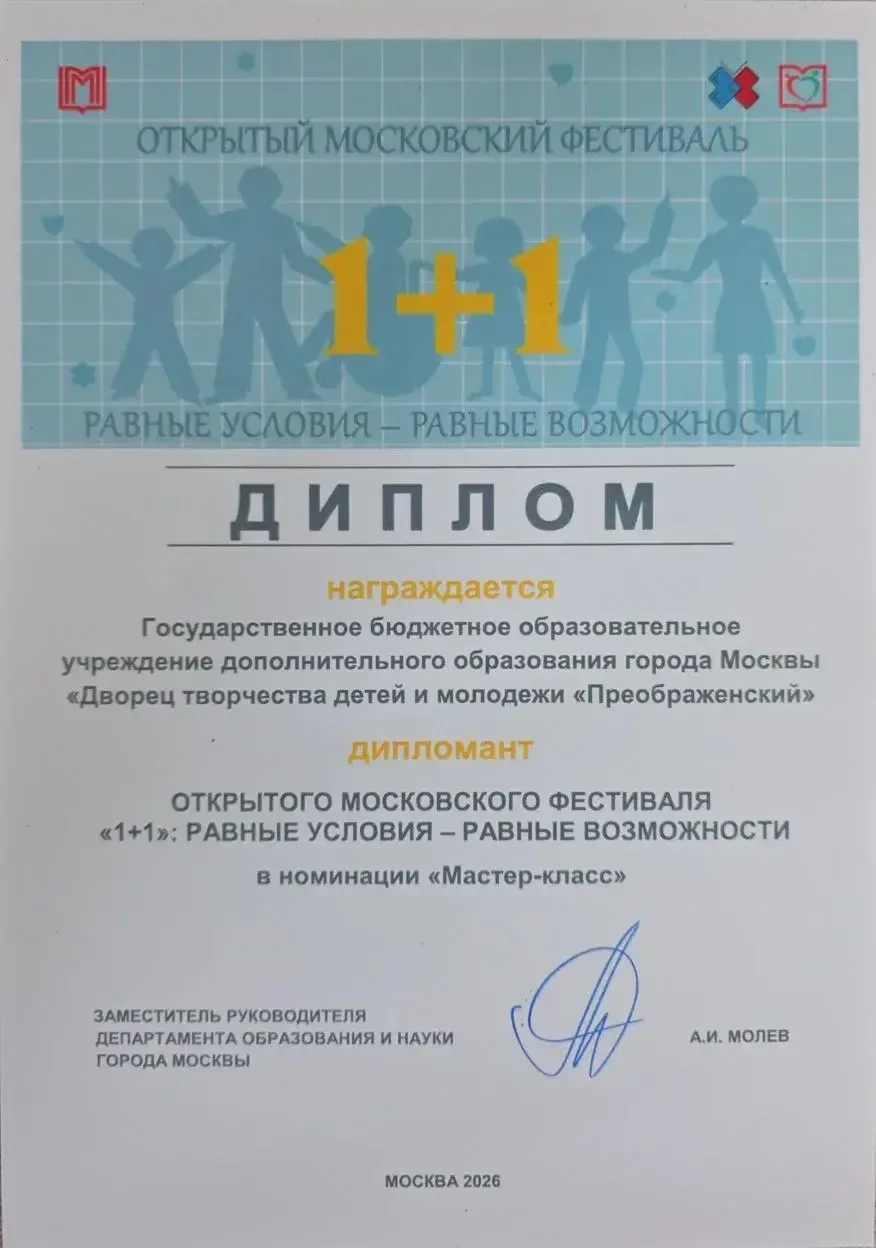 ОТКРЫТЫЙ МОСКОВСКИЙ ФЕСТИВАЛЬ

1+1

РАВНЫЕ УСЛОВИЯ – РАВНЫЕ ВОЗМОЖНОСТИ

ДИПЛОМ

награждается

Государственное бюджетное образовательное учреждение дополнительного образования города Москвы «Дворец творчества детей и молодежи «Преображенский»

дипломант

ОТКРЫТОГО МОСКОВСКОГО ФЕСТИВАЛЯ «1+1»: РАВНЫЕ УСЛОВИЯ – РАВНЫЕ ВОЗМОЖНОСТИ

в номинации «Мастер-класс»

ЗАМЕСТИТЕЛЬ РУКОВОДИТЕЛЯ ДЕПАРТАМЕНТА ОБРАЗОВАНИЯ И НАУКИ ГОРОДА МОСКВЫ

А.И. МОЛЕВ

МОСКВА 2026